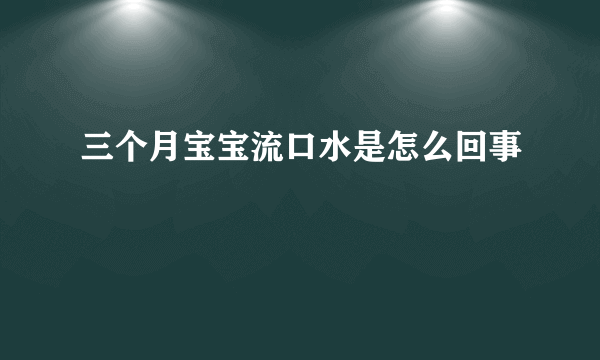 三个月宝宝流口水是怎么回事